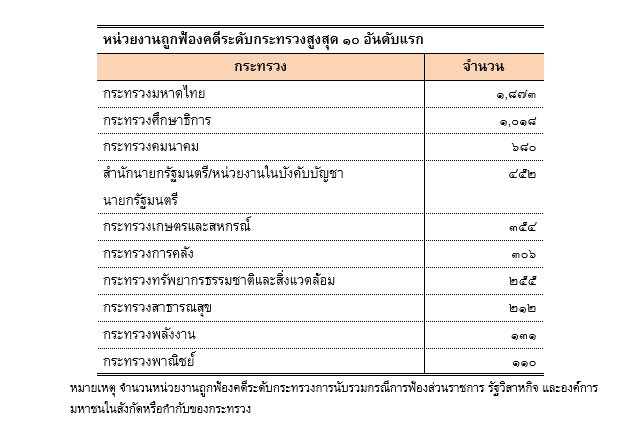 หน่วยงานถูกฟ้องคดีระดับกระทรวงสูงสุด ๑๐ อันดับแรก

| กระทรวง | จำนวน |
|---|---|
| กระทรวงมหาดไทย | ๑,๘๗๓ |
| กระทรวงศึกษาธิการ | ๑,๐๑๘ |
| กระทรวงคมนาคม | ๖๘๐ |
| สำนักนายกรัฐมนตรี/หน่วยงานในบังคับบัญชานายกรัฐมนตรี | ๔๕๒ |
| กระทรวงเกษตรและสหกรณ์ | ๓๕๔ |
| กระทรวงการคลัง | ๓๐๖ |
| กระทรวงทรัพยากรธรรมชาติและสิ่งแวดล้อม | ๒๕๕ |
| กระทรวงสาธารณสุข | ๒๑๒ |
| กระทรวงพลังงาน | ๑๓๑ |
| กระทรวงพาณิชย์ | ๑๑๐ |

หมายเหตุ จำนวนหน่วยงานถูกฟ้องคดีระดับกระทรวงการนับรวมกรณีการฟ้องส่วนราชการ รัฐวิสาหกิจ และองค์การมหาชนในสังกัดหรือกำกับของกระทรวง